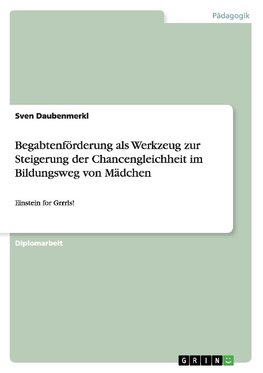 Pädagogik

Sven Daubenmerkl

Begabtenförderung als Werkzeug zur Steigerung der Chancengleichheit im Bildungsweg von Mädchen

Einstein for Grrrls!

Diplomarbeit

GRIN